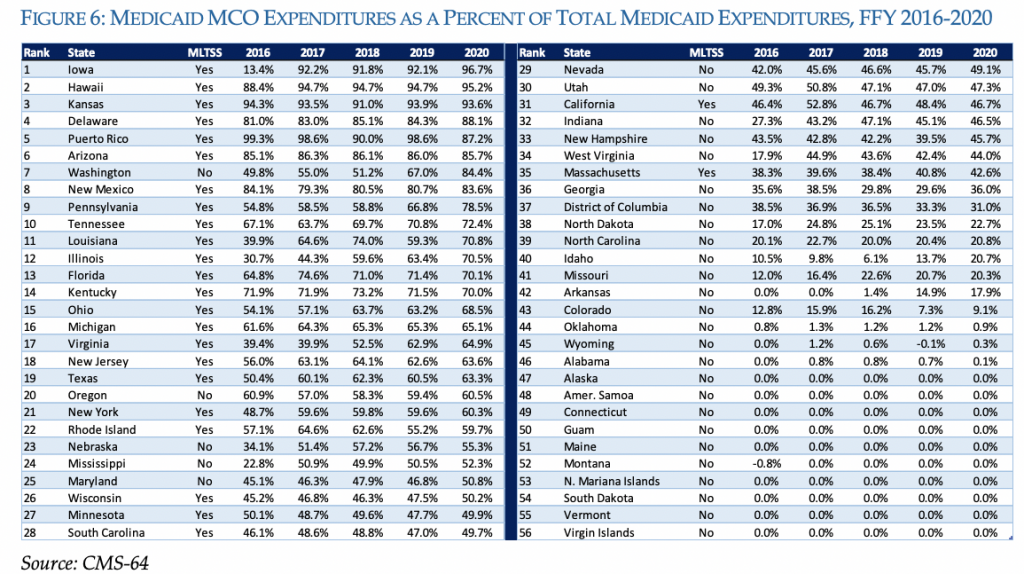 FIGURE 6: MEDICAID MCO EXPENDITURES AS A PERCENT OF TOTAL MEDICAID EXPENDITURES, FFY 2016-2020

| Rank | State | MLTSS | 2016 | 2017 | 2018 | 2019 | 2020 |
|---|---|---|---|---|---|---|---|
| 1 | Iowa | Yes | 13.4% | 92.2% | 91.8% | 92.1% | 96.7% |
| 2 | Hawaii | Yes | 88.4% | 94.7% | 94.7% | 94.7% | 95.2% |
| 3 | Kansas | Yes | 94.3% | 93.5% | 91.0% | 93.9% | 93.6% |
| 4 | Delaware | Yes | 81.0% | 83.0% | 85.1% | 84.3% | 88.1% |
| 5 | Puerto Rico | Yes | 99.3% | 98.6% | 90.0% | 98.6% | 87.2% |
| 6 | Arizona | Yes | 85.1% | 86.3% | 86.1% | 86.0% | 85.7% |
| 7 | Washington | No | 49.8% | 55.0% | 51.2% | 67.0% | 84.4% |
| 8 | New Mexico | Yes | 84.1% | 79.3% | 80.5% | 80.7% | 83.6% |
| 9 | Pennsylvania | Yes | 54.8% | 58.5% | 58.8% | 66.8% | 78.5% |
| 10 | Tennessee | Yes | 67.1% | 63.7% | 69.7% | 70.8% | 72.4% |
| 11 | Louisiana | Yes | 39.9% | 64.6% | 74.0% | 59.3% | 70.8% |
| 12 | Illinois | Yes | 30.7% | 44.3% | 59.6% | 63.4% | 70.5% |
| 13 | Florida | Yes | 64.8% | 74.6% | 71.0% | 71.4% | 70.1% |
| 14 | Kentucky | Yes | 71.9% | 71.9% | 73.2% | 71.5% | 70.0% |
| 15 | Ohio | Yes | 54.1% | 57.1% | 63.7% | 63.2% | 68.5% |
| 16 | Michigan | Yes | 61.6% | 64.3% | 65.3% | 65.3% | 65.1% |
| 17 | Virginia | Yes | 39.4% | 39.9% | 52.5% | 62.9% | 64.9% |
| 18 | New Jersey | Yes | 56.0% | 63.1% | 64.1% | 62.6% | 63.6% |
| 19 | Texas | Yes | 50.4% | 60.1% | 62.3% | 60.5% | 63.3% |
| 20 | Oregon | No | 60.9% | 57.0% | 58.3% | 59.4% | 60.5% |
| 21 | New York | Yes | 48.7% | 59.6% | 59.8% | 59.6% | 60.3% |
| 22 | Rhode Island | Yes | 57.1% | 64.6% | 62.6% | 55.2% | 59.7% |
| 23 | Nebraska | No | 34.1% | 51.4% | 57.2% | 56.7% | 55.3% |
| 24 | Mississippi | No | 22.8% | 50.9% | 49.9% | 50.5% | 52.3% |
| 25 | Maryland | No | 45.1% | 46.3% | 47.9% | 46.8% | 50.8% |
| 26 | Wisconsin | Yes | 45.2% | 46.8% | 46.3% | 47.5% | 50.2% |
| 27 | Minnesota | Yes | 50.1% | 48.7% | 49.6% | 47.7% | 49.9% |
| 28 | South Carolina | Yes | 46.1% | 48.6% | 48.8% | 47.0% | 49.7% |

| Rank | State | MLTSS | 2016 | 2017 | 2018 | 2019 | 2020 |
|---|---|---|---|---|---|---|---|
| 29 | Nevada | No | 42.0% | 45.6% | 46.6% | 45.7% | 49.1% |
| 30 | Utah | No | 49.3% | 50.8% | 47.1% | 47.0% | 47.3% |
| 31 | California | Yes | 46.4% | 52.8% | 46.7% | 48.4% | 46.7% |
| 32 | Indiana | No | 27.3% | 43.2% | 47.1% | 45.1% | 46.5% |
| 33 | New Hampshire | No | 43.5% | 42.8% | 42.2% | 39.5% | 45.7% |
| 34 | West Virginia | No | 17.9% | 44.9% | 43.6% | 42.4% | 44.0% |
| 35 | Massachusetts | Yes | 38.3% | 39.6% | 38.4% | 40.8% | 42.6% |
| 36 | Georgia | No | 35.6% | 38.5% | 29.8% | 29.6% | 36.0% |
| 37 | District of Columbia | No | 38.5% | 36.9% | 36.5% | 33.3% | 31.0% |
| 38 | North Dakota | No | 17.0% | 24.8% | 25.1% | 23.5% | 22.7% |
| 39 | North Carolina | No | 20.1% | 22.7% | 20.0% | 20.4% | 20.8% |
| 40 | Idaho | No | 10.5% | 9.8% | 6.1% | 13.7% | 20.7% |
| 41 | Missouri | No | 12.0% | 16.4% | 22.6% | 20.7% | 20.3% |
| 42 | Arkansas | No | 0.0% | 0.0% | 1.4% | 14.9% | 17.9% |
| 43 | Colorado | No | 12.8% | 15.9% | 16.2% | 7.3% | 9.1% |
| 44 | Oklahoma | No | 0.8% | 1.3% | 1.2% | 1.2% | 0.9% |
| 45 | Wyoming | No | 0.0% | 1.2% | 0.6% | -0.1% | 0.3% |
| 46 | Alabama | No | 0.0% | 0.8% | 0.8% | 0.7% | 0.1% |
| 47 | Alaska | No | 0.0% | 0.0% | 0.0% | 0.0% | 0.0% |
| 48 | Amer. Samoa | No | 0.0% | 0.0% | 0.0% | 0.0% | 0.0% |
| 49 | Connecticut | No | 0.0% | 0.0% | 0.0% | 0.0% | 0.0% |
| 50 | Guam | No | 0.0% | 0.0% | 0.0% | 0.0% | 0.0% |
| 51 | Maine | No | 0.0% | 0.0% | 0.0% | 0.0% | 0.0% |
| 52 | Montana | No | -0.8% | 0.0% | 0.0% | 0.0% | 0.0% |
| 53 | N. Mariana Islands | No | 0.0% | 0.0% | 0.0% | 0.0% | 0.0% |
| 54 | South Dakota | No | 0.0% | 0.0% | 0.0% | 0.0% | 0.0% |
| 55 | Vermont | No | 0.0% | 0.0% | 0.0% | 0.0% | 0.0% |
| 56 | Virgin Islands | No | 0.0% | 0.0% | 0.0% | 0.0% | 0.0% |

Source: CMS-64